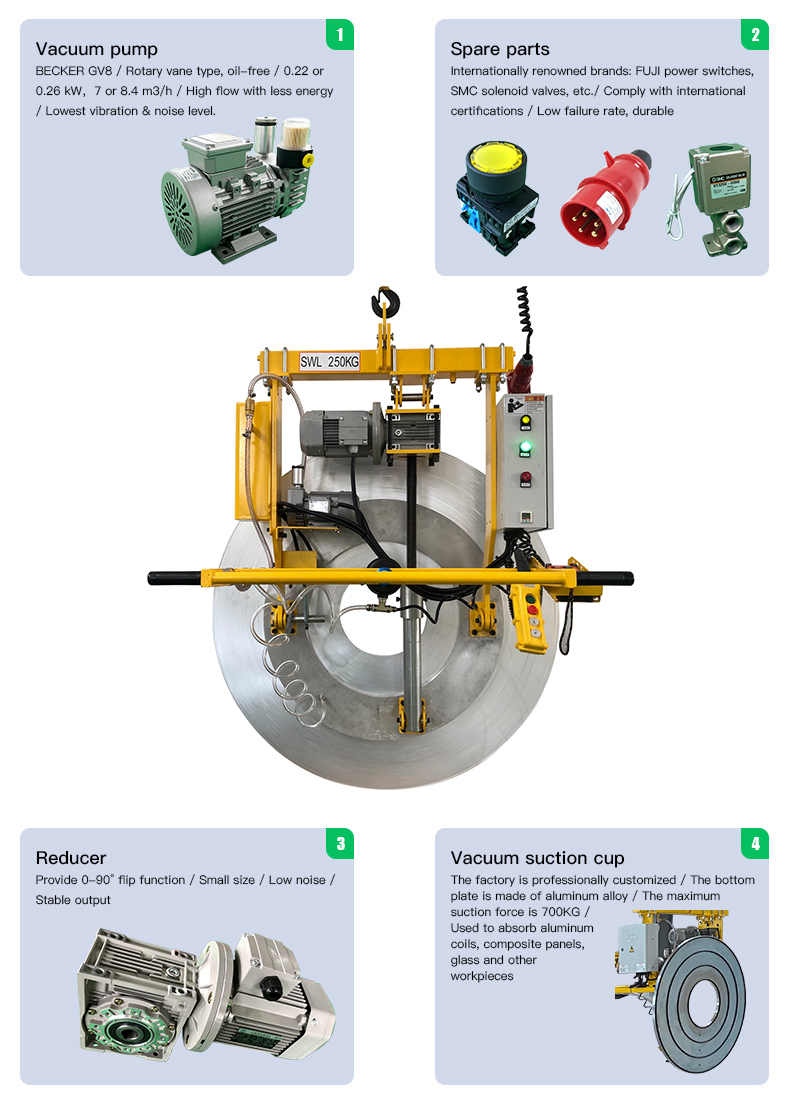 1

Vacuum pump

BECKER GV8 / Rotary vane type, oil-free / 0.22 or 0.26 kW, 7 or 8.4 m3/h / High flow with less energy / Lowest vibration & noise level.

2

Spare parts

Internationally renowned brands: FUJI power switches, SMC solenoid valves, etc./ Comply with international certifications / Low failure rate, durable

SMC

SWL 250KG

3

Reducer

Provide 0-90° flip function / Small size / Low noise / Stable output

4

Vacuum suction cup

The factory is professionally customized / The bottom plate is made of aluminum alloy / The maximum suction force is 700KG / Used to absorb aluminum coils, composite panels, glass and other workpieces